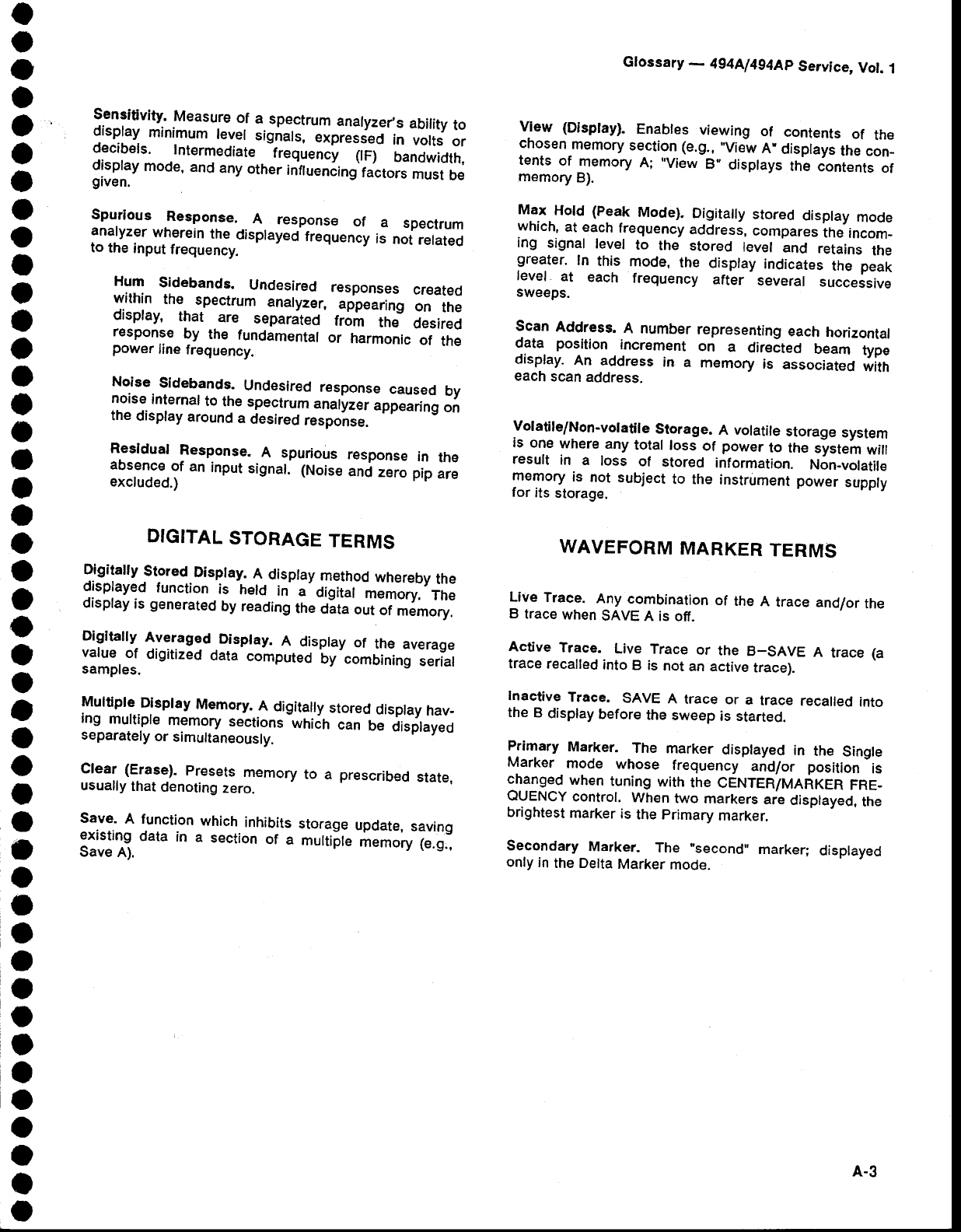 Glossary — 494A/494AP Service, Vol. 1

Sensitivity. Measure of a spectrum analyzer's ability to display minimum level signals, expressed in volts or decibels. Intermediate frequency (IF) bandwidth, display mode, and any other influencing factors must be given.

Spurious Response. A response of a spectrum analyzer wherein the displayed frequency is not related to the input frequency.

Hum Sidebands. Undesired responses created within the spectrum analyzer, appearing on the display, that are separated from the desired response by the fundamental or harmonic of the power line frequency.

Noise Sidebands. Undesired response caused by noise internal to the spectrum analyzer appearing on the display around a desired response.

Residual Response. A spurious response in the absence of an input signal. (Noise and zero pip are excluded.)

DIGITAL STORAGE TERMS

Digitally Stored Display. A display method whereby the displayed function is held in a digital memory. The display is generated by reading the data out of memory.

Digitally Averaged Display. A display of the average value of digitized data computed by combining serial samples.

Multiple Display Memory. A digitally stored display having multiple memory sections which can be displayed separately or simultaneously.

Clear (Erase). Presets memory to a prescribed state, usually that denoting zero.

Save. A function which inhibits storage update, saving existing data in a section of a multiple memory (e.g., Save A).

View (Display). Enables viewing of contents of the chosen memory section (e.g., "View A" displays the contents of memory A; "View B" displays the contents of memory B).

Max Hold (Peak Mode). Digitally stored display mode which, at each frequency address, compares the incoming signal level to the stored level and retains the greater. In this mode, the display indicates the peak level at each frequency after several successive sweeps.

Scan Address. A number representing each horizontal data position increment on a directed beam type display. An address in a memory is associated with each scan address.

Volatile/Non-volatile Storage. A volatile storage system is one where any total loss of power to the system will result in a loss of stored information. Non-volatile memory is not subject to the instrument power supply for its storage.

WAVEFORM MARKER TERMS

Live Trace. Any combination of the A trace and/or the B trace when SAVE A is off.

Active Trace. Live Trace or the B—SAVE A trace (a trace recalled into B is not an active trace).

Inactive Trace. SAVE A trace or a trace recalled into the B display before the sweep is started.

Primary Marker. The marker displayed in the Single Marker mode whose frequency and/or position is changed when tuning with the CENTER/MARKER FREQUENCY control. When two markers are displayed, the brightest marker is the Primary marker.

Secondary Marker. The "second" marker; displayed only in the Delta Marker mode.

A-3